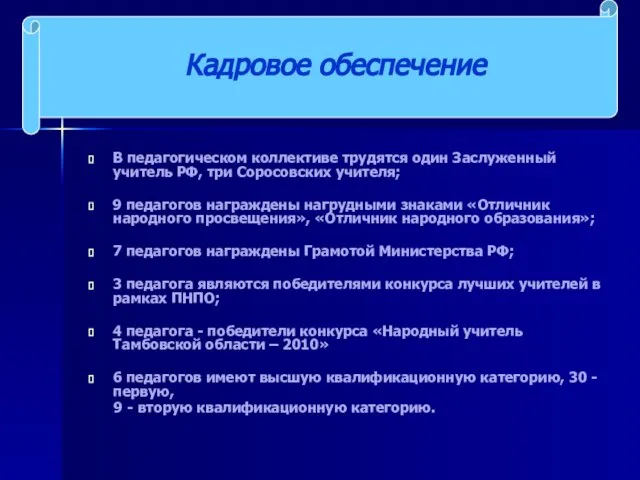 Кадровое обеспечение

В педагогическом коллективе трудятся один Заслуженный учитель РФ, три Соросовских учителя;

9 педагогов награждены нагрудными знаками «Отличник народного просвещения», «Отличник народного образования»;

7 педагогов награждены Грамотой Министерства РФ;

3 педагога являются победителями конкурса лучших учителей в рамках ПНПО;

4 педагога - победители конкурса «Народный учитель Тамбовской области – 2010»

6 педагогов имеют высшую квалификационную категорию, 30 - первую,
9 - вторую квалификационную категорию.